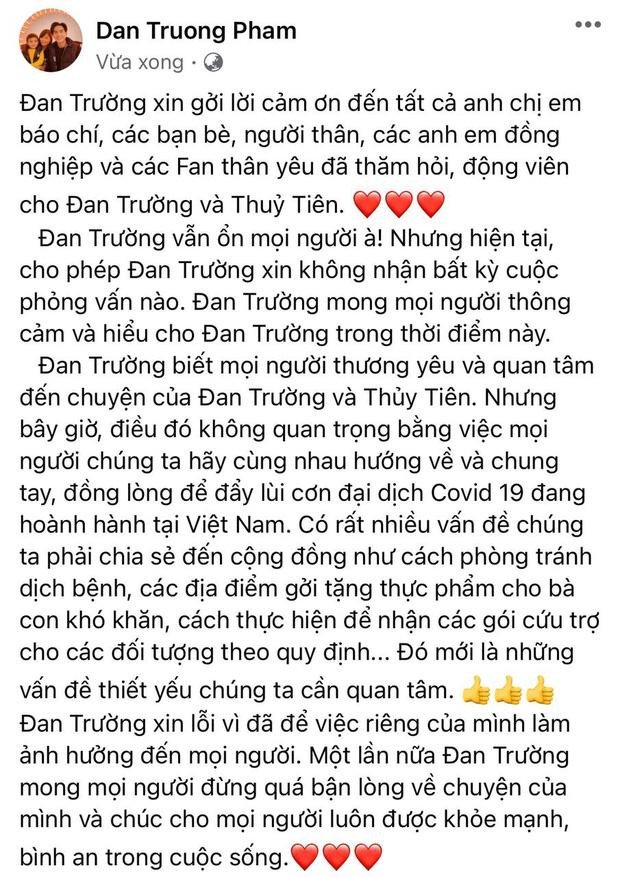 Dan Truong Pham
Vừa xong ·

Đan Trường xin gởi lời cảm ơn đến tất cả anh chị em báo chí, các bạn bè, người thân, các anh em đồng nghiệp và các Fan thân yêu đã thăm hỏi, động viên cho Đan Trường và Thuỷ Tiên. ❤️❤️❤️

Đan Trường vẫn ổn mọi người à! Nhưng hiện tại, cho phép Đan Trường xin không nhận bất kỳ cuộc phỏng vấn nào. Đan Trường mong mọi người thông cảm và hiểu cho Đan Trường trong thời điểm này.

Đan Trường biết mọi người thương yêu và quan tâm đến chuyện của Đan Trường và Thủy Tiên. Nhưng bây giờ, điều đó không quan trọng bằng việc mọi người chúng ta hãy cùng nhau hướng về và chung tay, đồng lòng để đẩy lùi cơn đại dịch Covid 19 đang hoành hành tại Việt Nam. Có rất nhiều vấn đề chúng ta phải chia sẻ đến cộng đồng như cách phòng tránh dịch bệnh, các địa điểm gởi tặng thực phẩm cho bà con khó khăn, cách thực hiện để nhận các gói cứu trợ cho các đối tượng theo quy định... Đó mới là những vấn đề thiết yếu chúng ta cần quan tâm. 👍👍👍
Đan Trường xin lỗi vì đã để việc riêng của mình làm ảnh hưởng đến mọi người. Một lần nữa Đan Trường mong mọi người đừng quá bận lòng về chuyện của mình và chúc cho mọi người luôn được khỏe mạnh, bình an trong cuộc sống.❤️❤️❤️